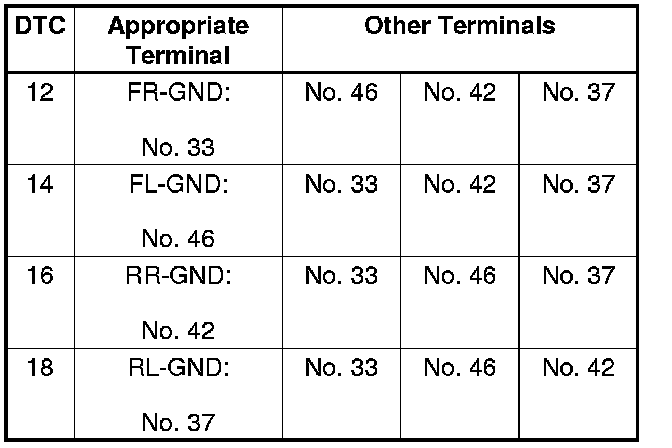 | DTC | Appropriate Terminal | Other Terminals | | |
|---|---|---|---|---|
| 12 | FR-GND: No. 33 | No. 46 | No. 42 | No. 37 |
| 14 | FL-GND: No. 46 | No. 33 | No. 42 | No. 37 |
| 16 | RR-GND: No. 42 | No. 33 | No. 46 | No. 37 |
| 18 | RL-GND: No. 37 | No. 33 | No. 46 | No. 42 |